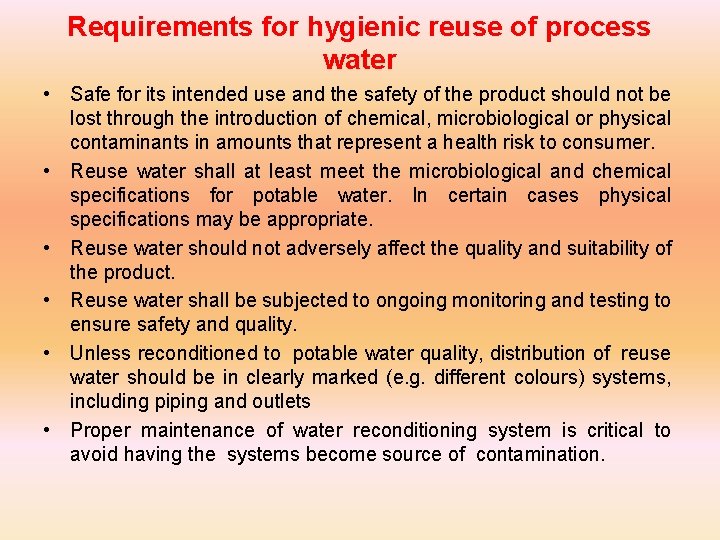 Requirements for hygienic reuse of process water

• Safe for its intended use and the safety of the product should not be lost through the introduction of chemical, microbiological or physical contaminants in amounts that represent a health risk to consumer.

• Reuse water shall at least meet the microbiological and chemical specifications for potable water. In certain cases physical specifications may be appropriate.

• Reuse water should not adversely affect the quality and suitability of the product.

• Reuse water shall be subjected to ongoing monitoring and testing to ensure safety and quality.

• Unless reconditioned to potable water quality, distribution of reuse water should be in clearly marked (e.g. different colours) systems, including piping and outlets

• Proper maintenance of water reconditioning system is critical to avoid having the systems become source of contamination.